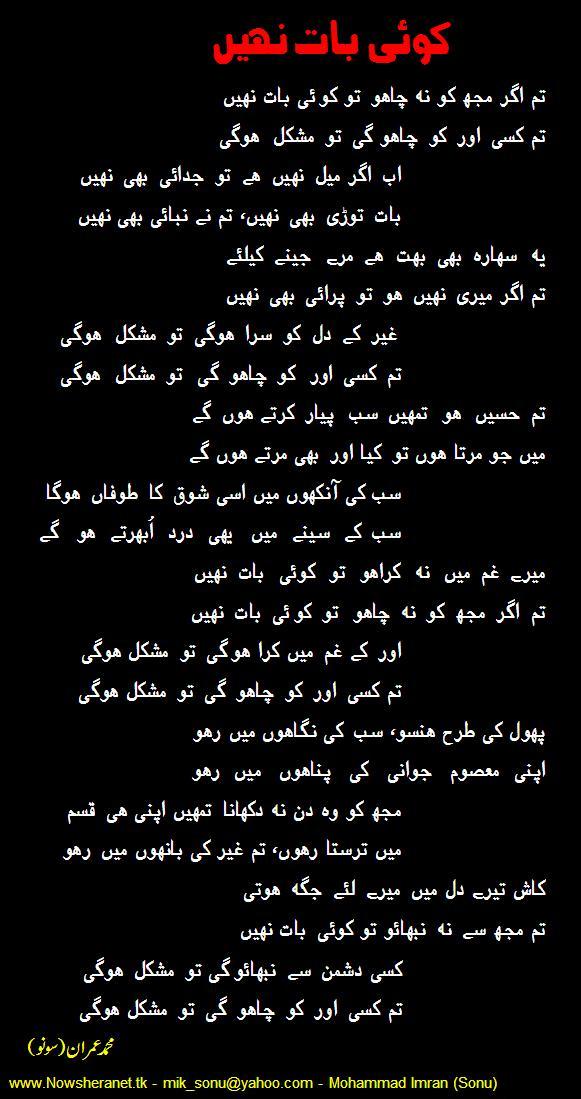 کوئی بات نھیں

تم اگر مجھ کو نہ چاھو تو کوئی بات نھیں
تم کسی اور کو چاھو گی تو مشکل ھوگی

اب اگر میل نھیں ھے تو جدائی بھی نھیں
بات توڑی بھی نھیں، تم نے نبائی بھی نھیں
یہ سھارہ بھی بھت ھے مرے جینے کیلئے
تم اگر میری نھیں ھو تو پرائی بھی نھیں
غیر کے دل کو سرا ھوگی تو مشکل ھوگی
تم کسی اور کو چاھو گی تو مشکل ھوگی

تم حسیں ھو تمھیں سب پیار کرتے ھوں گے
میں جو مرتا ھوں تو کیا اور بھی مرتے ھوں گے
سب کی آنکھوں میں اسی شوق کا طوفاں ھوگا
سب کے سینے میں یھی درد اُبھرتے ھو گے
میرے غم میں نہ کراھو تو کوئی بات نھیں
تم اگر مجھ کو نہ چاھو تو کوئی بات نھیں
اور کے غم میں کرا ھوگی تو مشکل ھوگی
تم کسی اور کو چاھو گی تو مشکل ھوگی

پھول کی طرح ھنسو، سب کی نگاھوں میں رھو
اپنی معصوم جوانی کی پناھوں میں رھو
مجھ کو وہ دن نہ دکھانا تمھیں اپنی ھی قسم
میں ترستا رھوں، تم غیر کی بانھوں میں رھو
کاش تیرے دل میں میرے لئے جگہ ھوتی
تم مجھ سے نہ نبھائو تو کوئی بات نھیں
کسی دشمن سے نبھائو گی تو مشکل ھوگی
تم کسی اور کو چاھو گی تو مشکل ھوگی

محمد عمران (سونو)

www.Nowsheranet.tk - mik_sonu@yahoo.com - Mohammad Imran (Sonu)